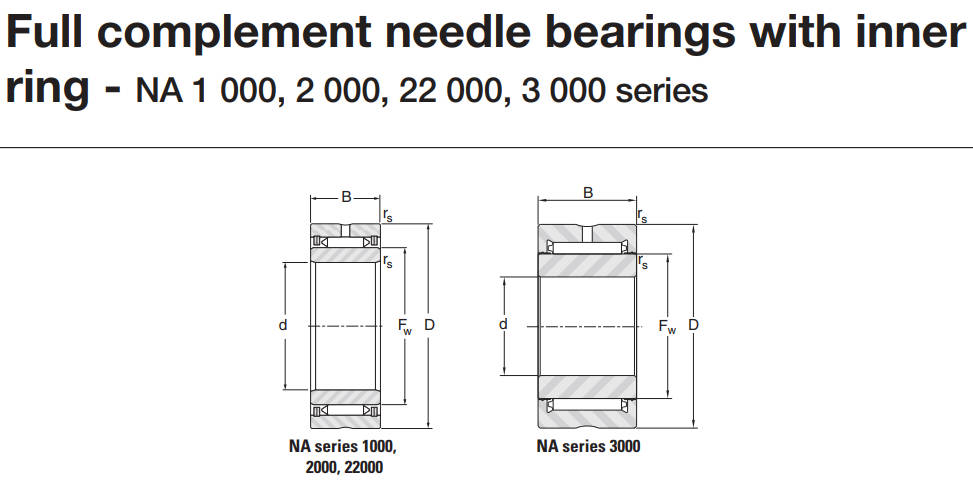 Full complement needle bearings with inner ring - NA 1 000, 2 000, 22 000, 3 000 series

B
$r_s$
$r_s$
d
$F_w$
D

NA series 1000, 2000, 22000

B
$r_s$
$r_s$
d
$F_w$
D

NA series 3000